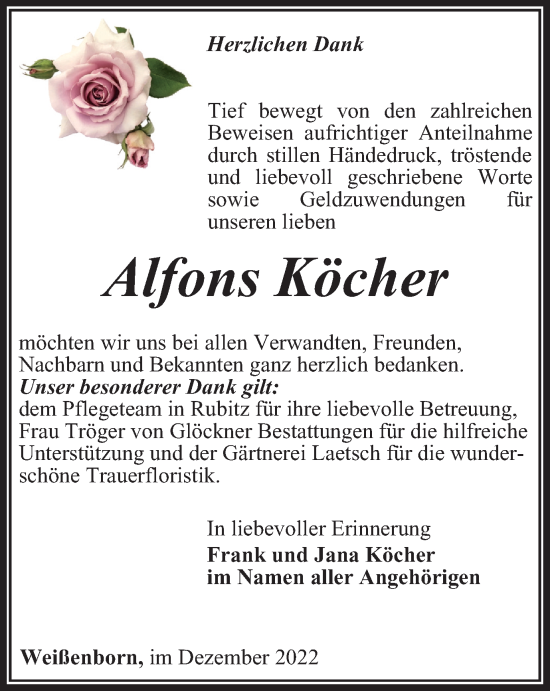 Herzlichen Dank

Tief bewegt von den zahlreichen Beweisen aufrichtiger Anteilnahme durch stillen Händedruck, tröstende und liebevoll geschriebene Worte sowie Geldzuwendungen für unseren lieben

Alfons Köcher

möchten wir uns bei allen Verwandten, Freunden, Nachbarn und Bekannten ganz herzlich bedanken.
Unser besonderer Dank gilt:
dem Pflegeteam in Rubitz für ihre liebevolle Betreuung, Frau Tröger von Glöckner Bestattungen für die hilfreiche Unterstützung und der Gärtnerei Laetsch für die wunderschöne Trauerfloristik.

In liebevoller Erinnerung
Frank und Jana Köcher
im Namen aller Angehörigen

Weißenborn, im Dezember 2022